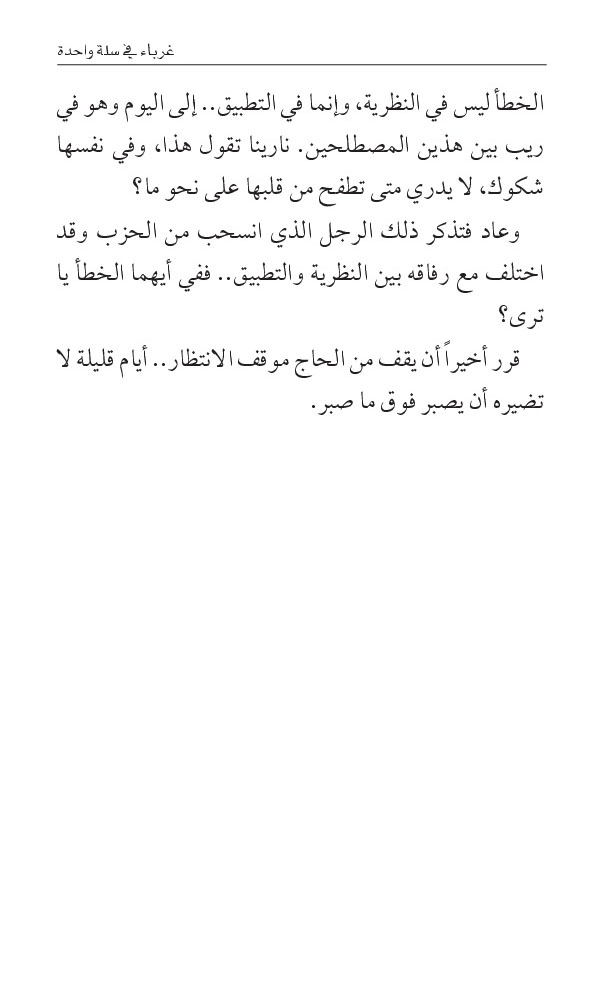 غرباء في سلة واحدة

الخطأ ليس في النظرية، وإنما في التطبيق.. إلى اليوم وهو في ريب بين هذين المصطلحين. نارينا تقول هذا، وفي نفسها شكوك، لا يدري متى تطفح من قلبها على نحو ما؟

وعاد فتذكر ذلك الرجل الذي انسحب من الحزب وقد اختلف مع رفاقه بين النظرية والتطبيق.. ففي أيهما الخطأ يا ترى؟

قرر أخيراً أن يقف من الحاج موقف الانتظار.. أيام قليلة لا تضيره أن يصبر فوق ما صبر.